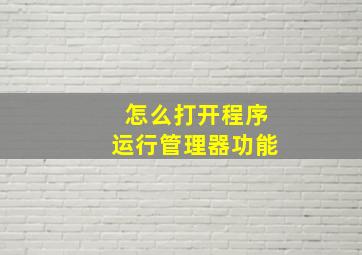 怎么打开程序
运行管理器功能